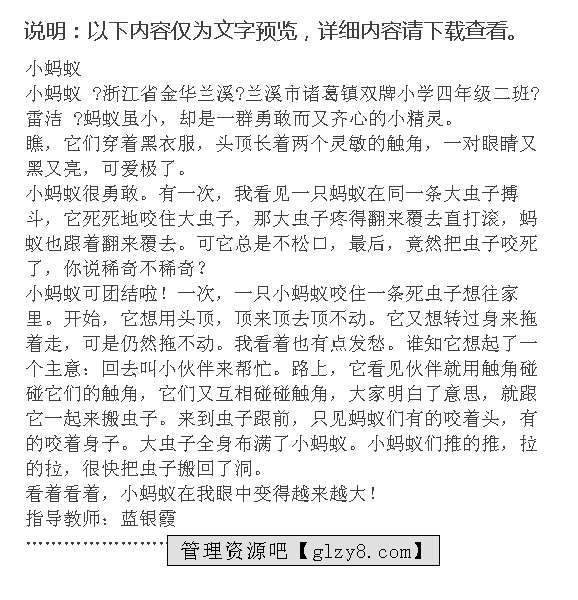 说明：以下内容仅为文字预览，详细内容请下载查看。

小蚂蚁

小蚂蚁 ?浙江省金华兰溪?兰溪市诸葛镇双牌小学四年级二班?雷洁 ?蚂蚁虽小，却是一群勇敢而又齐心的小精灵。

瞧，它们穿着黑衣服，头顶长着两个灵敏的触角，一对眼睛又黑又亮，可爱极了。

小蚂蚁很勇敢。有一次，我看见一只蚂蚁在同一条大虫子搏斗，它死死地咬住大虫子，那大虫子疼得翻来覆去直打滚，蚂蚁也跟着翻来覆去。可它总是不松口，最后，竟然把虫子咬死了，你说稀奇不稀奇？

小蚂蚁可团结啦！一次，一只小蚂蚁咬住一条死虫子想往家里。开始，它想用头顶，顶来顶去顶不动。它又想转过身来拖着走，可是仍然拖不动。我看着也有点发愁。谁知它想起了一个主意：回去叫小伙伴来帮忙。路上，它看见伙伴就用触角碰碰它们的触角，它们又互相碰碰触角，大家明白了意思，就跟它一起来搬虫子。来到虫子跟前，只见蚂蚁们有的咬着头，有的咬着身子。大虫子全身布满了小蚂蚁。小蚂蚁们推的推，拉的拉，很快把虫子搬回了洞。

看着看着，小蚂蚁在我眼中变得越来越大！

指导教师：蓝银霞

管理资源吧【glzy8.com】